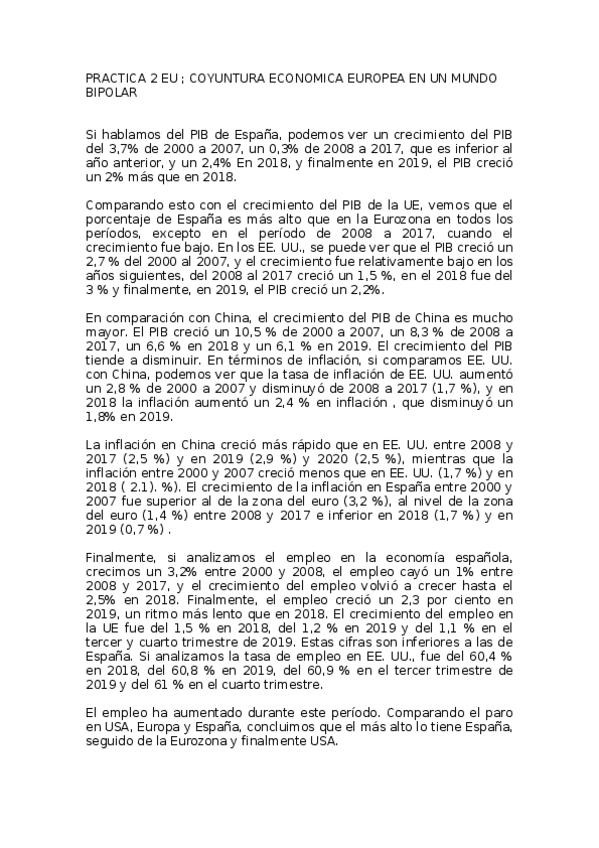 PRACTICA 2 EU ; COYUNTURA ECONOMICA EUROPEA EN UN MUNDO BIPOLAR

Si hablamos del PIB de España, podemos ver un crecimiento del PIB del 3,7% de 2000 a 2007, un 0,3% de 2008 a 2017, que es inferior al año anterior, y un 2,4% En 2018, y finalmente en 2019, el PIB creció un 2% más que en 2018.

Comparando esto con el crecimiento del PIB de la UE, vemos que el porcentaje de España es más alto que en la Eurozona en todos los períodos, excepto en el período de 2008 a 2017, cuando el crecimiento fue bajo. En los EE. UU., se puede ver que el PIB creció un 2,7 % del 2000 al 2007, y el crecimiento fue relativamente bajo en los años siguientes, del 2008 al 2017 creció un 1,5 %, en el 2018 fue del 3 % y finalmente, en 2019, el PIB creció un 2,2%.

En comparación con China, el crecimiento del PIB de China es mucho mayor. El PIB creció un 10,5 % de 2000 a 2007, un 8,3 % de 2008 a 2017, un 6,6 % en 2018 y un 6,1 % en 2019. El crecimiento del PIB tiende a disminuir. En términos de inflación, si comparamos EE. UU. con China, podemos ver que la tasa de inflación de EE. UU. aumentó un 2,8 % de 2000 a 2007 y disminuyó de 2008 a 2017 (1,7 %), y en 2018 la inflación aumentó un 2,4 % en inflación , que disminuyó un 1,8% en 2019.

La inflación en China creció más rápido que en EE. UU. entre 2008 y 2017 (2,5 %) y en 2019 (2,9 %) y 2020 (2,5 %), mientras que la inflación entre 2000 y 2007 creció menos que en EE. UU. (1,7 %) y en 2018 ( 2.1). %). El crecimiento de la inflación en España entre 2000 y 2007 fue superior al de la zona del euro (3,2 %), al nivel de la zona del euro (1,4 %) entre 2008 y 2017 e inferior en 2018 (1,7 %) y en 2019 (0,7 %) .

Finalmente, si analizamos el empleo en la economía española, crecimos un 3,2% entre 2000 y 2008, el empleo cayó un 1% entre 2008 y 2017, y el crecimiento del empleo volvió a crecer hasta el 2,5% en 2018. Finalmente, el empleo creció un 2,3 por ciento en 2019, un ritmo más lento que en 2018. El crecimiento del empleo en la UE fue del 1,5 % en 2018, del 1,2 % en 2019 y del 1,1 % en el tercer y cuarto trimestre de 2019. Estas cifras son inferiores a las de España. Si analizamos la tasa de empleo en EE. UU., fue del 60,4 % en 2018, del 60,8 % en 2019, del 60,9 % en el tercer trimestre de 2019 y del 61 % en el cuarto trimestre.

El empleo ha aumentado durante este período. Comparando el paro en USA, Europa y España, concluimos que el más alto lo tiene España, seguido de la Eurozona y finalmente USA.